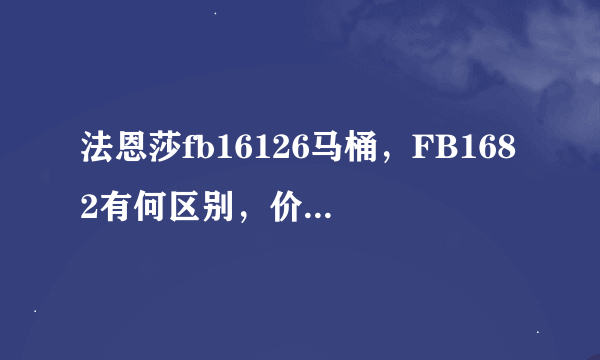 法恩莎fb16126马桶，FB1682有何区别，价...